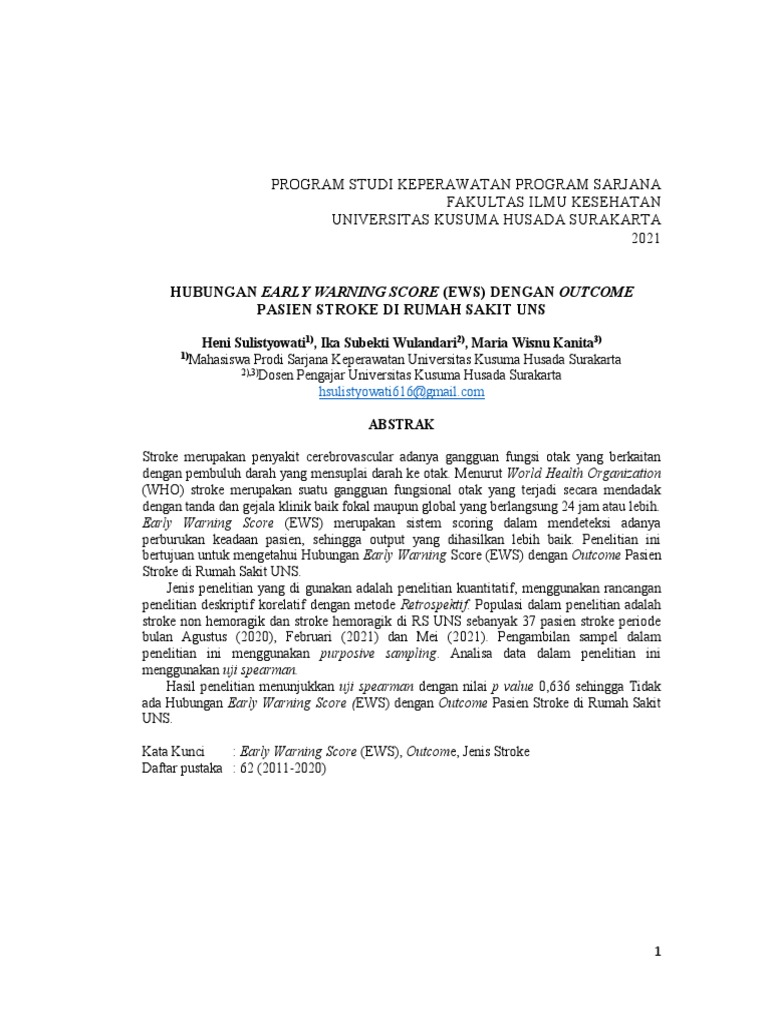 PROGRAM STUDI KEPERAWATAN PROGRAM SARJANA
FAKULTAS ILMU KESEHATAN
UNIVERSITAS KUSUMA HUSADA SURAKARTA
2021

HUBUNGAN EARLY WARNING SCORE (EWS) DENGAN OUTCOME PASIEN STROKE DI RUMAH SAKIT UNS

Heni Sulistyowati$^{1)}$, Ika Subekti Wulandari$^{2)}$, Maria Wisnu Kanita$^{3)}$
$^{1)}$Mahasiswa Prodi Sarjana Keperawatan Universitas Kusuma Husada Surakarta
$^{2),3)}$Dosen Pengajar Universitas Kusuma Husada Surakarta
hsulistyowati616@gmail.com

ABSTRAK

Stroke merupakan penyakit cerebrovascular adanya gangguan fungsi otak yang berkaitan dengan pembuluh darah yang mensuplai darah ke otak. Menurut World Health Organization (WHO) stroke merupakan suatu gangguan fungsional otak yang terjadi secara mendadak dengan tanda dan gejala klinik baik fokal maupun global yang berlangsung 24 jam atau lebih. Early Warning Score (EWS) merupakan sistem scoring dalam mendeteksi adanya perburukan keadaan pasien, sehingga output yang dihasilkan lebih baik. Penelitian ini bertujuan untuk mengetahui Hubungan Early Warning Score (EWS) dengan Outcome Pasien Stroke di Rumah Sakit UNS.

Jenis penelitian yang di gunakan adalah penelitian kuantitatif, menggunakan rancangan penelitian deskriptif korelatif dengan metode Retrospektif. Populasi dalam penelitian adalah stroke non hemoragik dan stroke hemoragik di RS UNS sebanyak 37 pasien stroke periode bulan Agustus (2020), Februari (2021) dan Mei (2021). Pengambilan sampel dalam penelitian ini menggunakan purposive sampling. Analisa data dalam penelitian ini menggunakan uji spearman.

Hasil penelitian menunjukkan uji spearman dengan nilai p value 0,636 sehingga Tidak ada Hubungan Early Warning Score (EWS) dengan Outcome Pasien Stroke di Rumah Sakit UNS.

Kata Kunci : Early Warning Score (EWS), Outcome, Jenis Stroke
Daftar pustaka : 62 (2011-2020)

1